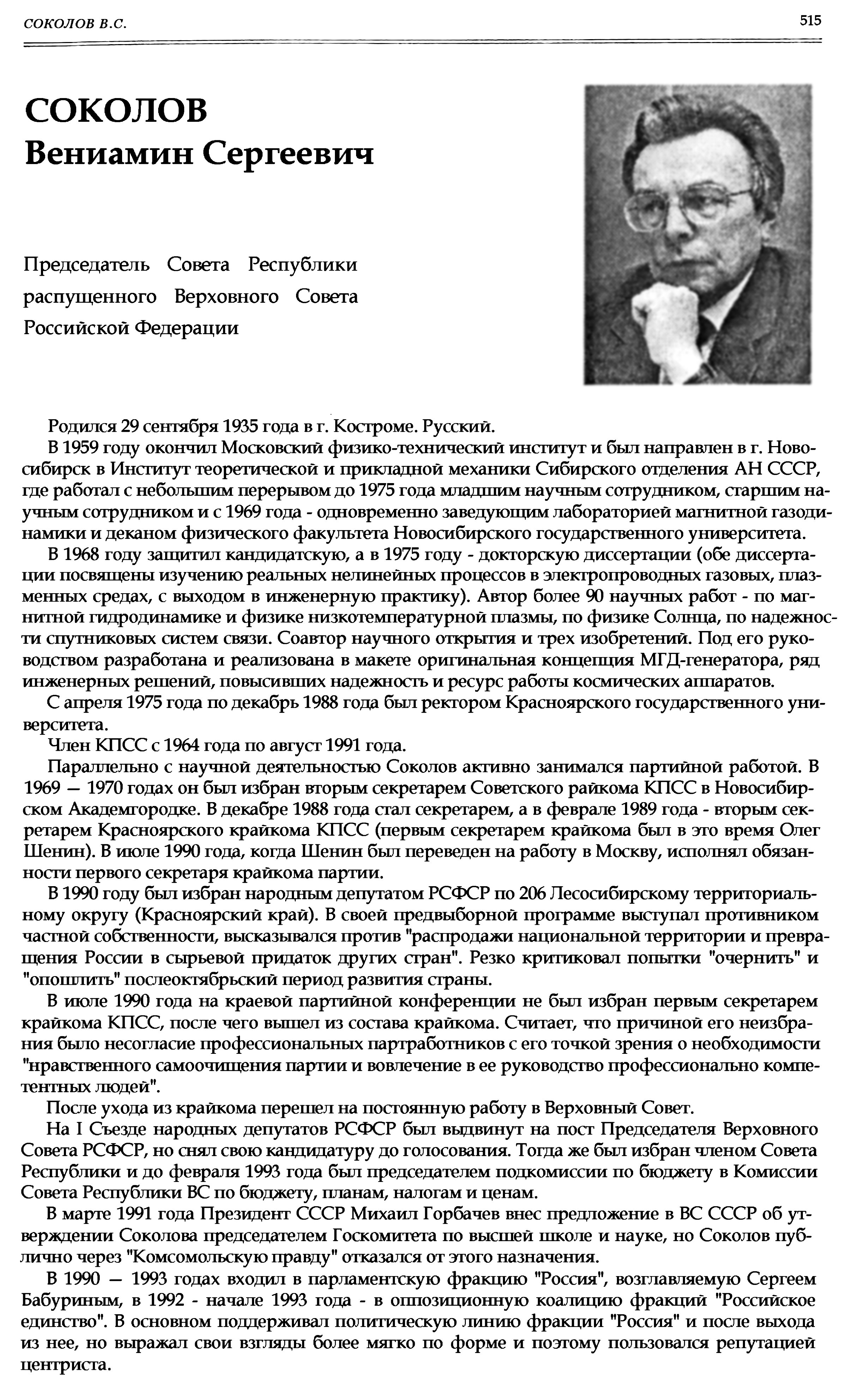 СОКОЛОВ В.С.

515

СОКОЛОВ
Вениамин Сергеевич

Председатель Совета Республики распущенного Верховного Совета Российской Федерации

Родился 29 сентября 1935 года в г. Костроме. Русский.

В 1959 году окончил Московский физико-технический институт и был направлен в г. Новосибирск в Институт теоретической и прикладной механики Сибирского отделения АН СССР, где работал с небольшим перерывом до 1975 года младшим научным сотрудником, старшим научным сотрудником и с 1969 года - одновременно заведующим лабораторией магнитной газодинамики и деканом физического факультета Новосибирского государственного университета.

В 1968 году защитил кандидатскую, а в 1975 году - докторскую диссертации (обе диссертации посвящены изучению реальных нелинейных процессов в электропроводных газовых, плазменных средах, с выходом в инженерную практику). Автор более 90 научных работ - по магнитной гидродинамике и физике низкотемпературной плазмы, по физике Солнца, по надежности спутниковых систем связи. Соавтор научного открытия и трех изобретений. Под его руководством разработана и реализована в макете оригинальная концепция МГД-генератора, ряд инженерных решений, повысивших надежность и ресурс работы космических аппаратов.

С апреля 1975 года по декабрь 1988 года был ректором Красноярского государственного университета.

Член КПСС с 1964 года по август 1991 года.

Параллельно с научной деятельностью Соколов активно занимался партийной работой. В 1969 — 1970 годах он был избран вторым секретарем Советского райкома КПСС в Новосибирском Академгородке. В декабре 1988 года стал секретарем, а в феврале 1989 года - вторым секретарем Красноярского крайкома КПСС (первым секретарем крайкома был в это время Олег Шенин). В июле 1990 года, когда Шенин был переведен на работу в Москву, исполнял обязанности первого секретаря крайкома партии.

В 1990 году был избран народным депутатом РСФСР по 206 Лесосибирскому территориальному округу (Красноярский край). В своей предвыборной программе выступал противником частной собственности, высказывался против "распродажи национальной территории и превращения России в сырьевой придаток других стран". Резко критиковал попытки "очернить" и "опошлить" послеоктябрьский период развития страны.

В июле 1990 года на краевой партийной конференции не был избран первым секретарем крайкома КПСС, после чего вышел из состава крайкома. Считает, что причиной его неизбрания было несогласие профессиональных партработников с его точкой зрения о необходимости "нравственного самоочищения партии и вовлечение в ее руководство профессионально компетентных людей".

После ухода из крайкома перешел на постоянную работу в Верховный Совет.

На I Съезде народных депутатов РСФСР был выдвинут на пост Председателя Верховного Совета РСФСР, но снял свою кандидатуру до голосования. Тогда же был избран членом Совета Республики и до февраля 1993 года был председателем подкомиссии по бюджету в Комиссии Совета Республики ВС по бюджету, планам, налогам и ценам.

В марте 1991 года Президент СССР Михаил Горбачев внес предложение в ВС СССР об утверждении Соколова председателем Госкомитета по высшей школе и науке, но Соколов публично через "Комсомольскую правду" отказался от этого назначения.

В 1990 — 1993 годах входил в парламентскую фракцию "Россия", возглавляемую Сергеем Бабуриным, в 1992 - начале 1993 года - в оппозиционную коалицию фракций "Российское единство". В основном поддерживал политическую линию фракции "Россия" и после выхода из нее, но выражал свои взгляды более мягко по форме и поэтому пользовался репутацией центриста.